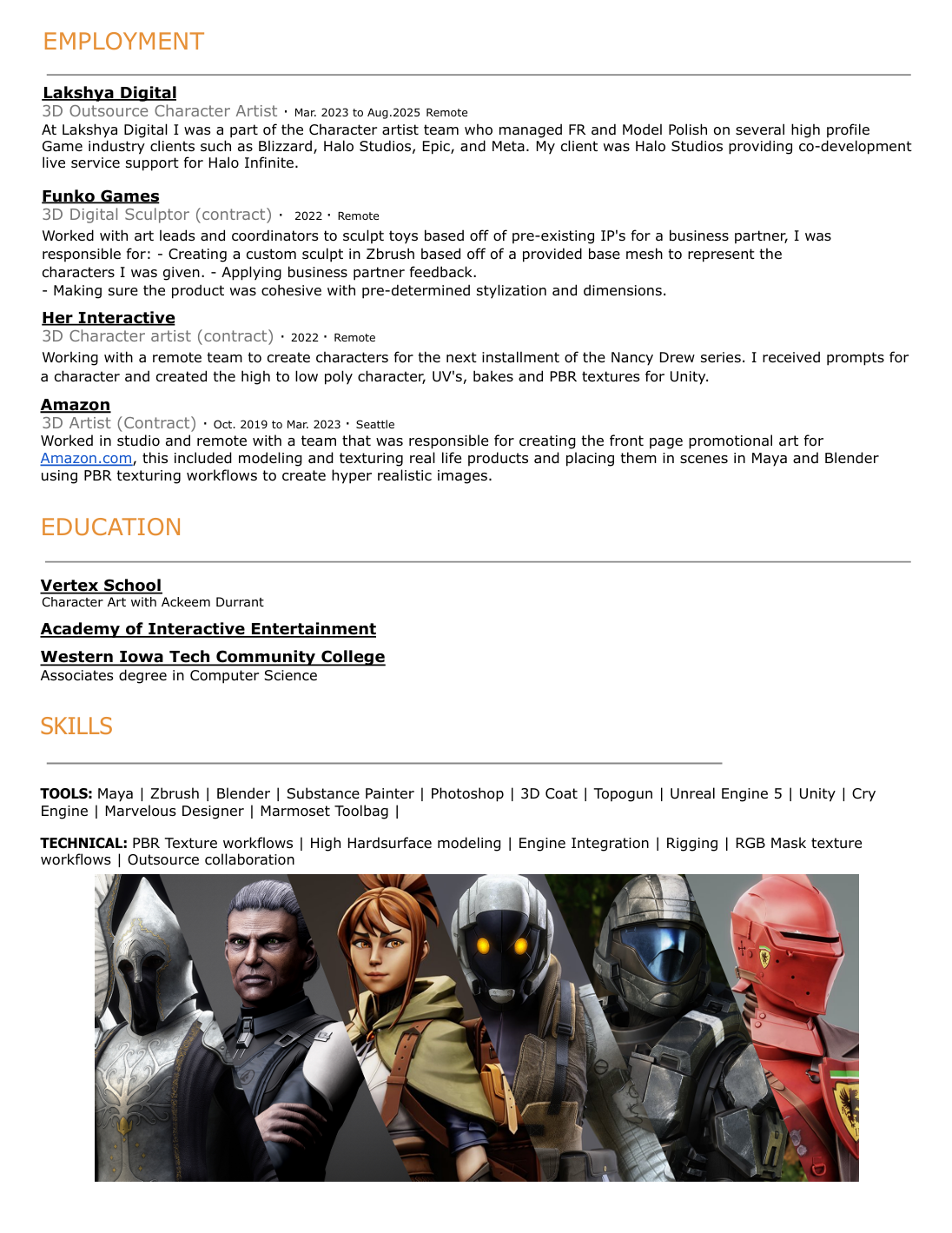 EMPLOYMENT

Lakshya Digital
3D Outsource Character Artist · Mar. 2023 to Aug.2025 Remote
At Lakshya Digital I was a part of the Character artist team who managed FR and Model Polish on several high profile Game industry clients such as Blizzard, Halo Studios, Epic, and Meta. My client was Halo Studios providing co-development live service support for Halo Infinite.

Funko Games
3D Digital Sculptor (contract) · 2022 · Remote
Worked with art leads and coordinators to sculpt toys based off of pre-existing IP's for a business partner, I was responsible for: - Creating a custom sculpt in Zbrush based off of a provided base mesh to represent the characters I was given. - Applying business partner feedback.
- Making sure the product was cohesive with pre-determined stylization and dimensions.

Her Interactive
3D Character artist (contract) · 2022 · Remote
Working with a remote team to create characters for the next installment of the Nancy Drew series. I received prompts for a character and created the high to low poly character, UV's, bakes and PBR textures for Unity.

Amazon
3D Artist (Contract) · Oct. 2019 to Mar. 2023 · Seattle
Worked in studio and remote with a team that was responsible for creating the front page promotional art for Amazon.com, this included modeling and texturing real life products and placing them in scenes in Maya and Blender using PBR texturing workflows to create hyper realistic images.

EDUCATION

Vertex School
Character Art with Ackeem Durrant

Academy of Interactive Entertainment

Western Iowa Tech Community College
Associates degree in Computer Science

SKILLS

TOOLS: Maya | Zbrush | Blender | Substance Painter | Photoshop | 3D Coat | Topogun | Unreal Engine 5 | Unity | Cry Engine | Marvelous Designer | Marmoset Toolbag |

TECHNICAL: PBR Texture workflows | High Hardsurface modeling | Engine Integration | Rigging | RGB Mask texture workflows | Outsource collaboration